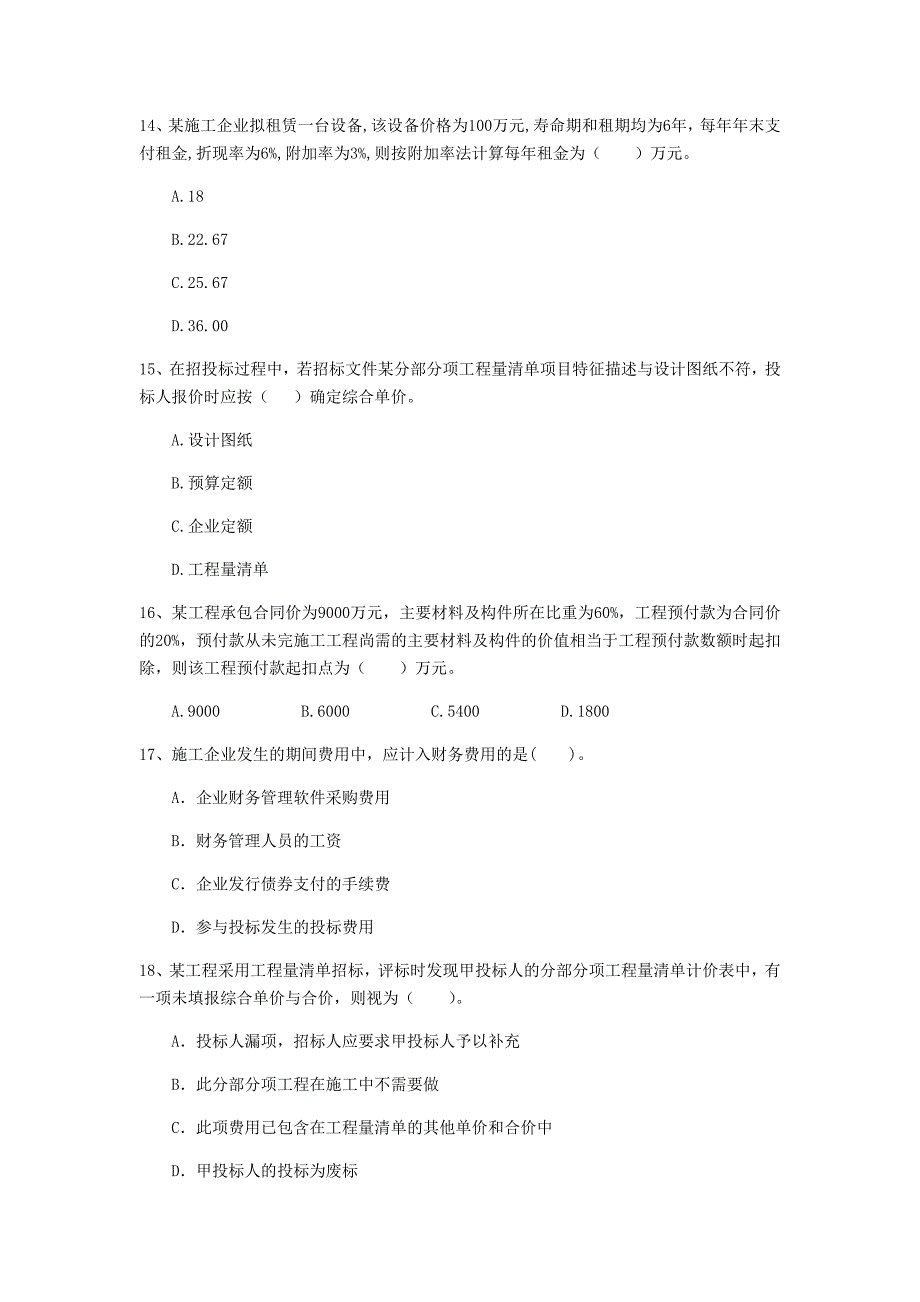 14、某施工企业拟租赁一台设备,该设备价格为100万元,寿命期和租期均为6年，每年年末支付租金,折现率为6%,附加率为3%,则按附加率法计算每年租金为（　　）万元。

A.18

B.22.67

C.25.67

D.36.00

15、在招投标过程中，若招标文件某分部分项工程量清单项目特征描述与设计图纸不符，投标人报价时应按（　　）确定综合单价。

A.设计图纸

B.预算定额

C.企业定额

D.工程量清单

16、某工程承包合同价为9000万元，主要材料及构件所在比重为60%，工程预付款为合同价的20%，预付款从未完施工工程尚需的主要材料及构件的价值相当于工程预付款数额时起扣除，则该工程预付款起扣点为（　　）万元。

A.9000　　B.6000　　C.5400　　D.1800

17、施工企业发生的期间费用中，应计入财务费用的是(　　)。

A. 企业财务管理软件采购费用

B. 财务管理人员的工资

C. 企业发行债券支付的手续费

D. 参与投标发生的投标费用

18、某工程采用工程量清单招标，评标时发现甲投标人的分部分项工程量清单计价表中，有一项未填报综合单价与合价，则视为（　　)。

A. 投标人漏项，招标人应要求甲投标人予以补充

B. 此分部分项工程在施工中不需要做

C. 此项费用已包含在工程量清单的其他单价和合价中

D. 甲投标人的投标为废标